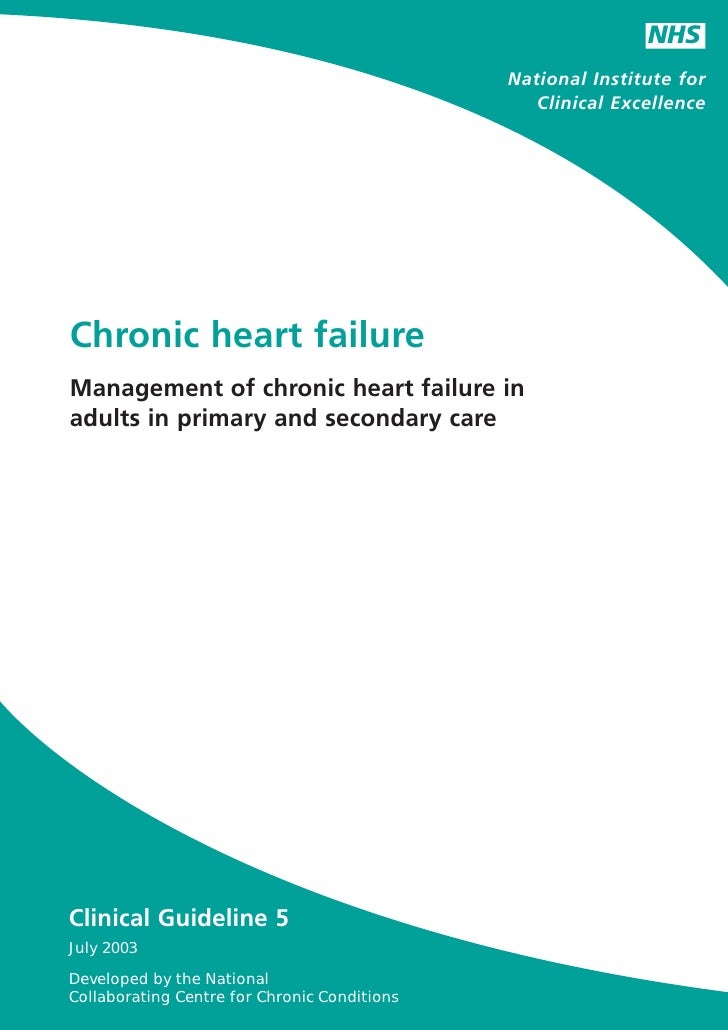 NHS

National Institute for
Clinical Excellence

Chronic heart failure

Management of chronic heart failure in adults in primary and secondary care

Clinical Guideline 5

July 2003

Developed by the National Collaborating Centre for Chronic Conditions